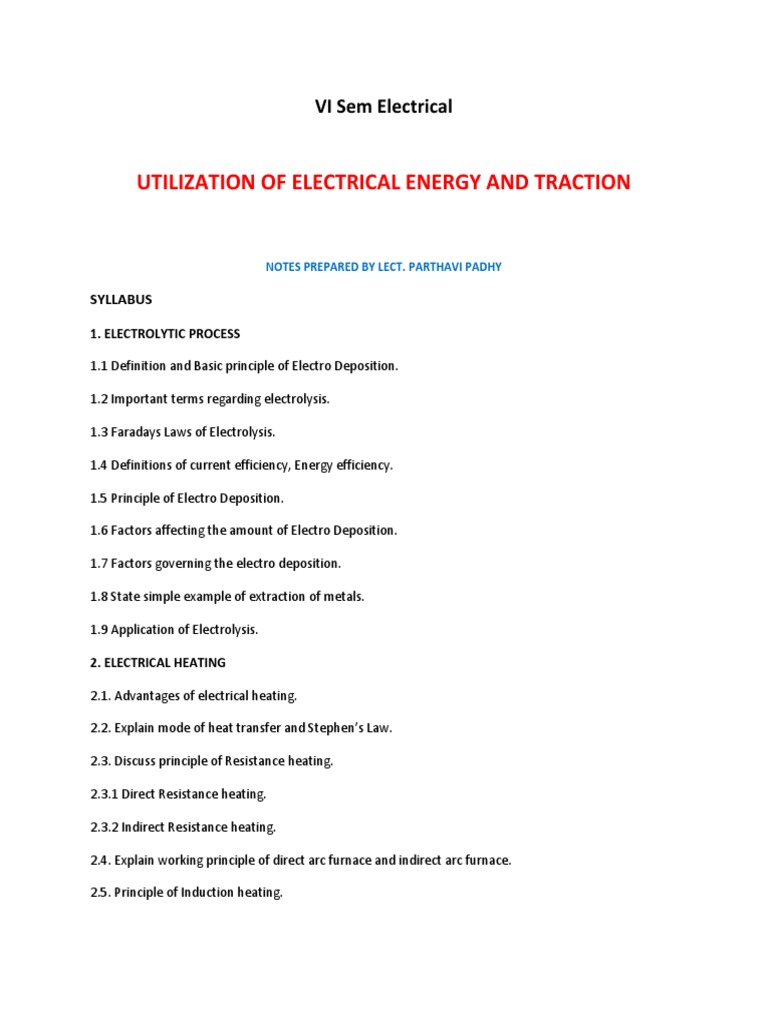 VI Sem Electrical

UTILIZATION OF ELECTRICAL ENERGY AND TRACTION

NOTES PREPARED BY LECT. PARTHAVI PADHY

SYLLABUS

1. ELECTROLYTIC PROCESS

1.1 Definition and Basic principle of Electro Deposition.

1.2 Important terms regarding electrolysis.

1.3 Faradays Laws of Electrolysis.

1.4 Definitions of current efficiency, Energy efficiency.

1.5 Principle of Electro Deposition.

1.6 Factors affecting the amount of Electro Deposition.

1.7 Factors governing the electro deposition.

1.8 State simple example of extraction of metals.

1.9 Application of Electrolysis.

2. ELECTRICAL HEATING

2.1. Advantages of electrical heating.

2.2. Explain mode of heat transfer and Stephen's Law.

2.3. Discuss principle of Resistance heating.

2.3.1 Direct Resistance heating.

2.3.2 Indirect Resistance heating.

2.4. Explain working principle of direct arc furnace and indirect arc furnace.

2.5. Principle of Induction heating.